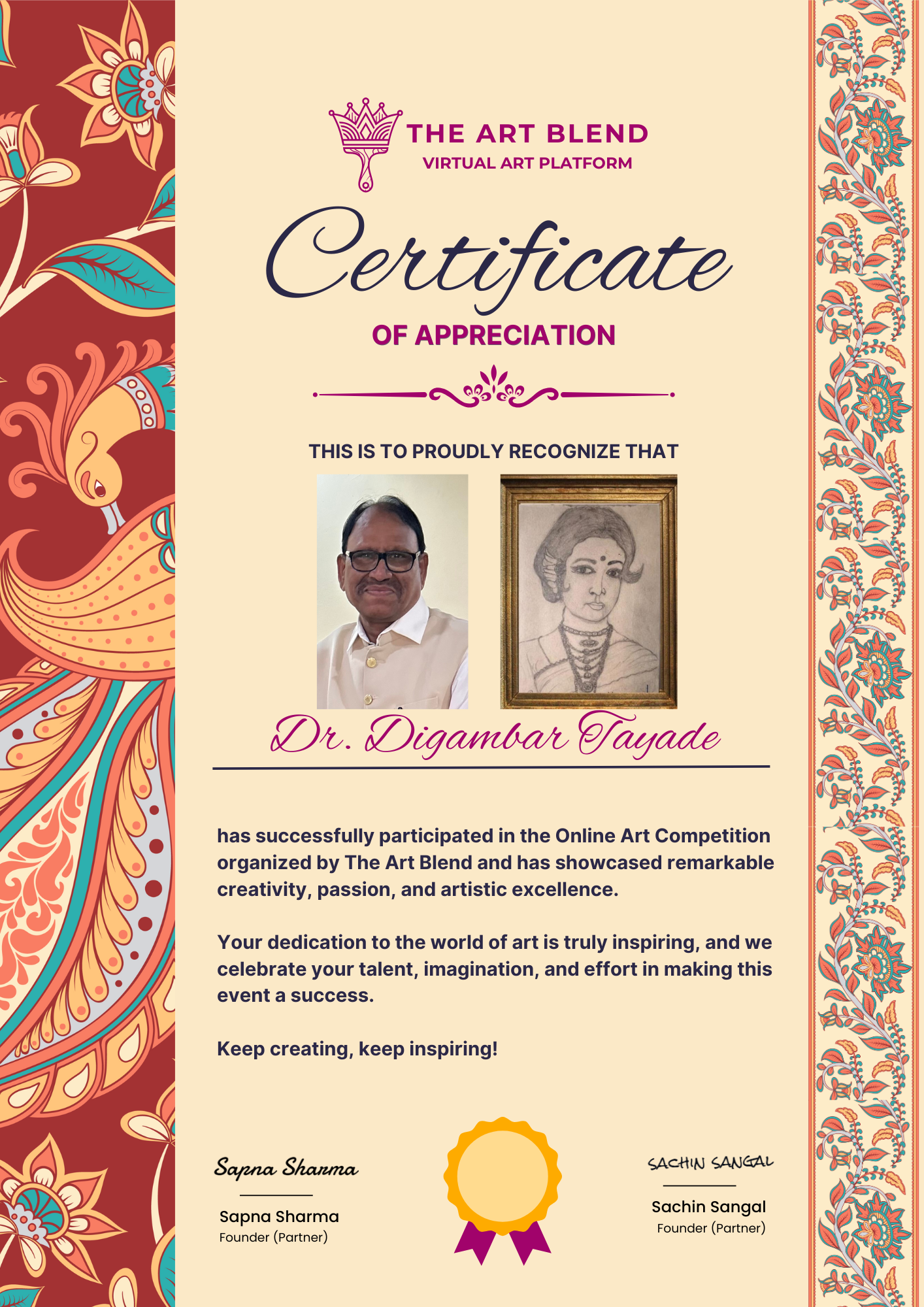 THE ART BLEND
VIRTUAL ART PLATFORM

Certificate

OF APPRECIATION

THIS IS TO PROUDLY RECOGNIZE THAT

Dr. Digambar Tayade

has successfully participated in the Online Art Competition organized by The Art Blend and has showcased remarkable creativity, passion, and artistic excellence.

Your dedication to the world of art is truly inspiring, and we celebrate your talent, imagination, and effort in making this event a success.

Keep creating, keep inspiring!

Sapna Sharma
Sapna Sharma
Founder (Partner)

SACHIN SANGAL
Sachin Sangal
Founder (Partner)